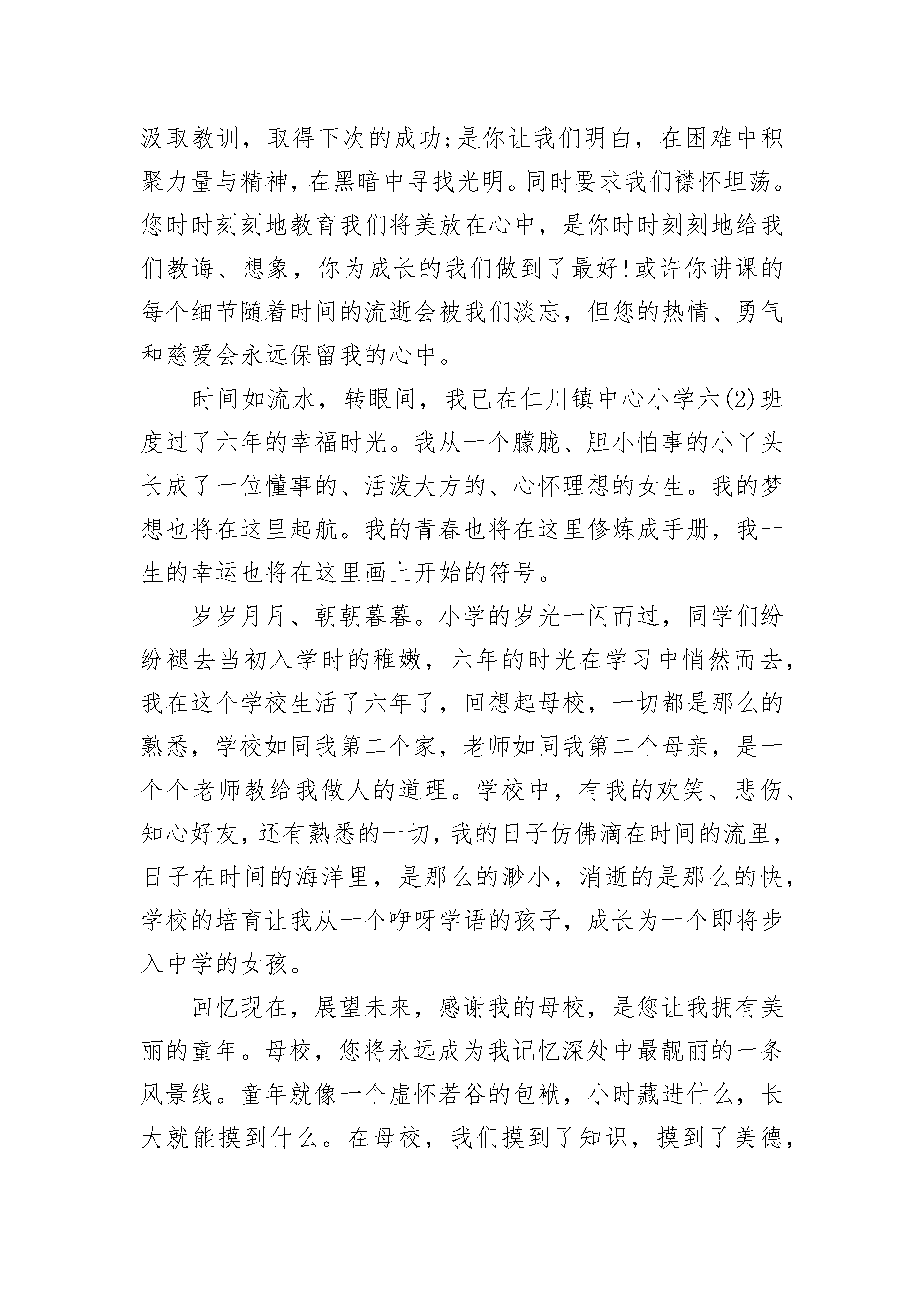 汲取教训，取得下次的成功;是你让我们明白，在困难中积聚力量与精神，在黑暗中寻找光明。同时要求我们襟怀坦荡。您时时刻刻地教育我们将美放在心中，是你时时刻刻地给我们教诲、想象，你为成长的我们做到了最好!或许你讲课的每个细节随着时间的流逝会被我们淡忘，但您的热情、勇气和慈爱会永远保留我的心中。

时间如流水，转眼间，我已在仁川镇中心小学六(2)班度过了六年的幸福时光。我从一个朦胧、胆小怕事的小丫头长成了一位懂事的、活泼大方的、心怀理想的女生。我的梦想也将在这里起航。我的青春也将在这里修炼成手册，我一生的幸运也将在这里画上开始的符号。

岁岁月月、朝朝暮暮。小学的岁光一闪而过，同学们纷纷褪去当初入学时的稚嫩，六年的时光在学习中悄然而去，我在这个学校生活了六年了，回想起母校，一切都是那么的熟悉，学校如同我第二个家，老师如同我第二个母亲，是一个个老师教给我做人的道理。学校中，有我的欢笑、悲伤、知心好友，还有熟悉的一切，我的日子仿佛滴在时间的流里，日子在时间的海洋里，是那么的渺小，消逝的是那么的快，学校的培育让我从一个咿呀学语的孩子，成长为一个即将步入中学的女孩。

回忆现在，展望未来，感谢我的母校，是您让我拥有美丽的童年。母校，您将永远成为我记忆深处中最靓丽的一条风景线。童年就像一个虚怀若谷的包袱，小时藏进什么，长大就能摸到什么。在母校，我们摸到了知识，摸到了美德，